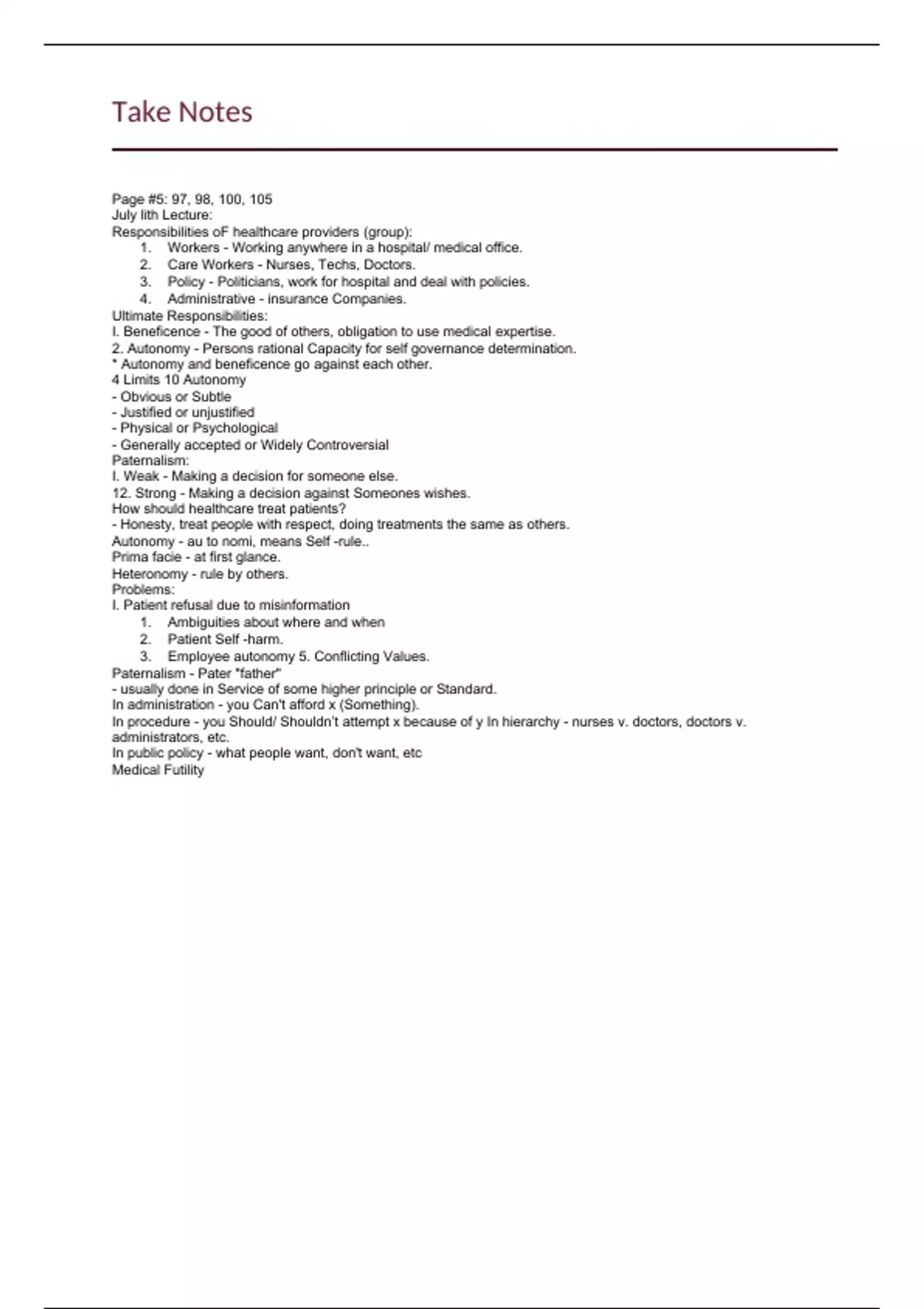 Take Notes

Page #5: 97, 98, 100, 105
July lith Lecture:
Responsibilities oF healthcare providers (group):
1. Workers - Working anywhere in a hospital/ medical office.
2. Care Workers - Nurses, Techs, Doctors.
3. Policy - Politicians, work for hospital and deal with policies.
4. Administrative - insurance Companies.
Ultimate Responsibilities:
I. Beneficence - The good of others, obligation to use medical expertise.
2. Autonomy - Persons rational Capacity for self governance determination.
* Autonomy and beneficence go against each other.
4 Limits 10 Autonomy
- Obvious or Subtle
- Justified or unjustified
- Physical or Psychological
- Generally accepted or Widely Controversial
Paternalism:
I. Weak - Making a decision for someone else.
12. Strong - Making a decision against Someones wishes.
How should healthcare treat patients?
- Honesty, treat people with respect, doing treatments the same as others.
Autonomy - au to nomi, means Self -rule..
Prima facie - at first glance.
Heteronomy - rule by others.
Problems:
I. Patient refusal due to misinformation
1. Ambiguities about where and when
2. Patient Self -harm.
3. Employee autonomy 5. Conflicting Values.
Paternalism - Pater "father"
- usually done in Service of some higher principle or Standard.
In administration - you Can't afford x (Something).
In procedure - you Should/ Shouldn't attempt x because of y In hierarchy - nurses v. doctors, doctors v. administrators, etc.
In public policy - what people want, don't want, etc
Medical Futility